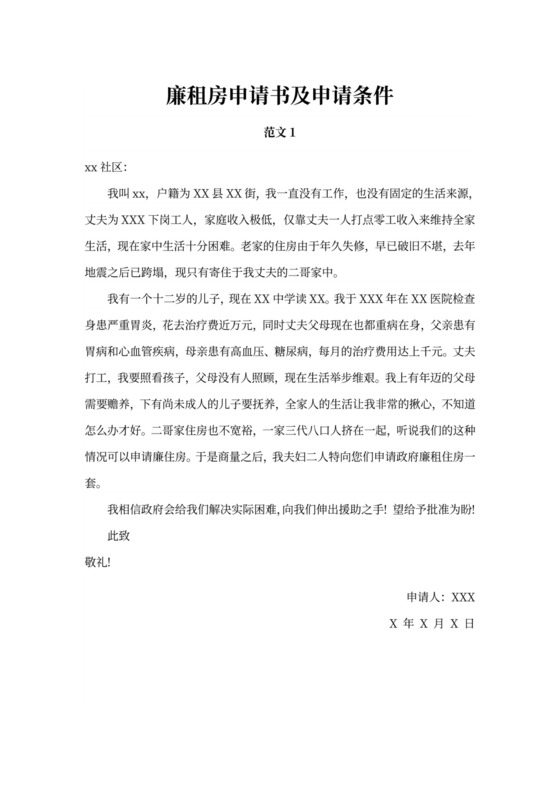 廉租房申请书及申请条件

范文 1

xx 社区:

我叫 xx，户籍为 XX 县 XX 街，我一直没有工作，也没有固定的生活来源，丈夫为 XXX 下岗工人，家庭收入极低，仅靠丈夫一人打点零工收入来维持全家生活，现在家中生活十分困难。老家的住房由于年久失修，早已破旧不堪，去年地震之后已跨塌，现只有寄住于我丈夫的二哥家中。

我有一个十二岁的儿子，现在 XX 中学读 XX。我于 XXX 年在 XX 医院检查身患严重胃炎，花去治疗费近万元，同时丈夫父母现在也都重病在身，父亲患有胃病和心血管疾病，母亲患有高血压、糖尿病，每月的治疗费用达上千元。丈夫打工，我要照看孩子，父母没有人照顾，现在生活举步维艰。我上有年迈的父母需要赡养，下有尚未成人的儿子要抚养，全家人的生活让我非常的揪心，不知道怎么办才好。二哥家住房也不宽裕，一家三代八口人挤在一起，听说我们的这种情况可以申请廉住房。于是商量之后，我夫妇二人特向您们申请政府廉租住房一套。

我相信政府会给我们解决实际困难，向我们伸出援助之手！望给予批准为盼！

此致

敬礼!

申请人：XXX

X 年 X 月 X 日